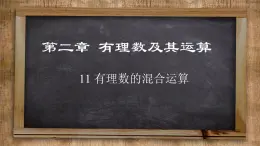 第二章 有理数及其运算

11 有理数的混合运算